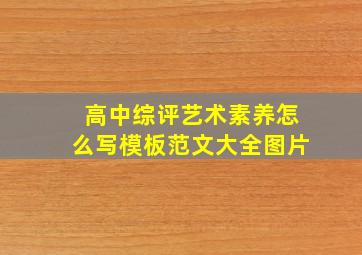 高中综评艺术素养怎么写模板范文大全图片